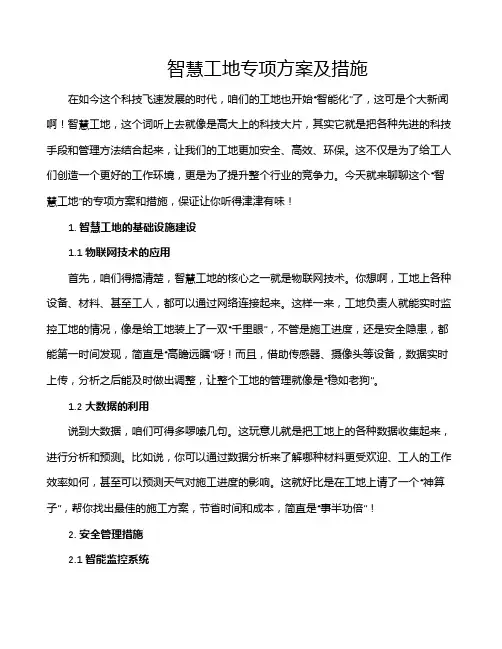 智慧工地专项方案及措施

在如今这个科技飞速发展的时代，咱们的工地也开始“智能化”了，这可是个大新闻啊！智慧工地，这个词听上去就像是高大上的科技大片，其实它就是把各种先进的科技手段和管理方法结合起来，让我们的工地更加安全、高效、环保。这不仅是为了给工人们创造一个更好的工作环境，更是为了提升整个行业的竞争力。今天就来聊聊这个“智慧工地”的专项方案和措施，保证让你听得津津有味！

1. 智慧工地的基础设施建设

1.1 物联网技术的应用

首先，咱们得搞清楚，智慧工地的核心之一就是物联网技术。你想啊，工地上各种设备、材料、甚至工人，都可以通过网络连接起来。这样一来，工地负责人就能实时监控工地的情况，像是给工地装上了一双“千里眼”，不管是施工进度，还是安全隐患，都能第一时间发现，简直是“高瞻远瞩”呀！而且，借助传感器、摄像头等设备，数据实时上传，分析之后能及时做出调整，让整个工地的管理就像是“稳如老狗”。

1.2 大数据的利用

说到大数据，咱们可得多啰嗦几句。这玩意儿就是把工地上的各种数据收集起来，进行分析和预测。比如说，你可以通过数据分析来了解哪种材料更受欢迎、工人的工作效率如何，甚至可以预测天气对施工进度的影响。这就好比是在工地上请了一个“神算子”，帮你找出最佳的施工方案，节省时间和成本，简直是“事半功倍”！

2. 安全管理措施

2.1 智能监控系统